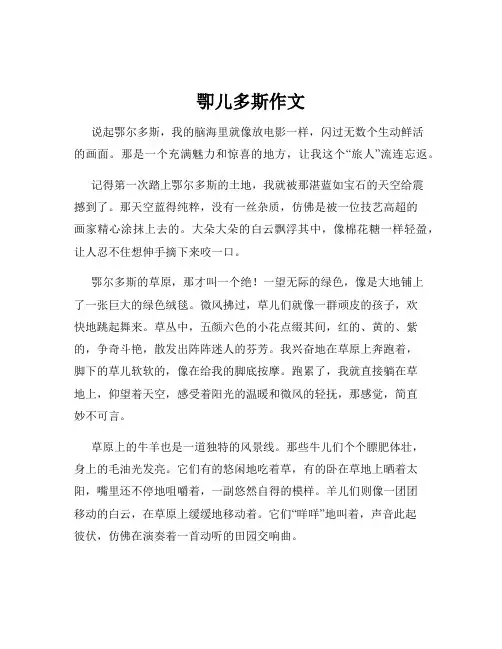 鄂儿多斯作文

说起鄂尔多斯，我的脑海里就像放电影一样，闪过无数个生动鲜活的画面。那是一个充满魅力和惊喜的地方，让我这个“旅人”流连忘返。

记得第一次踏上鄂尔多斯的土地，我就被那湛蓝如宝石的天空给震撼到了。那天空蓝得纯粹，没有一丝杂质，仿佛是被一位技艺高超的画家精心涂抹上去的。大朵大朵的白云飘浮其中，像棉花糖一样轻盈，让人忍不住想伸手摘下来咬一口。

鄂尔多斯的草原，那才叫一个绝！一望无际的绿色，像是大地铺上了一张巨大的绿色绒毯。微风拂过，草儿们就像一群顽皮的孩子，欢快地跳起舞来。草丛中，五颜六色的小花点缀其间，红的、黄的、紫的，争奇斗艳，散发出阵阵迷人的芬芳。我兴奋地在草原上奔跑着，脚下的草儿软软的，像在给我的脚底按摩。跑累了，我就直接躺在草地上，仰望着天空，感受着阳光的温暖和微风的轻抚，那感觉，简直妙不可言。

草原上的牛羊也是一道独特的风景线。那些牛儿们个个膘肥体壮，身上的毛油光发亮。它们有的悠闲地吃着草，有的卧在草地上晒着太阳，嘴里还不停地咀嚼着，一副悠然自得的模样。羊儿们则像一团团移动的白云，在草原上缓缓地移动着。它们“咩咩”地叫着，声音此起彼伏，仿佛在演奏着一首动听的田园交响曲。